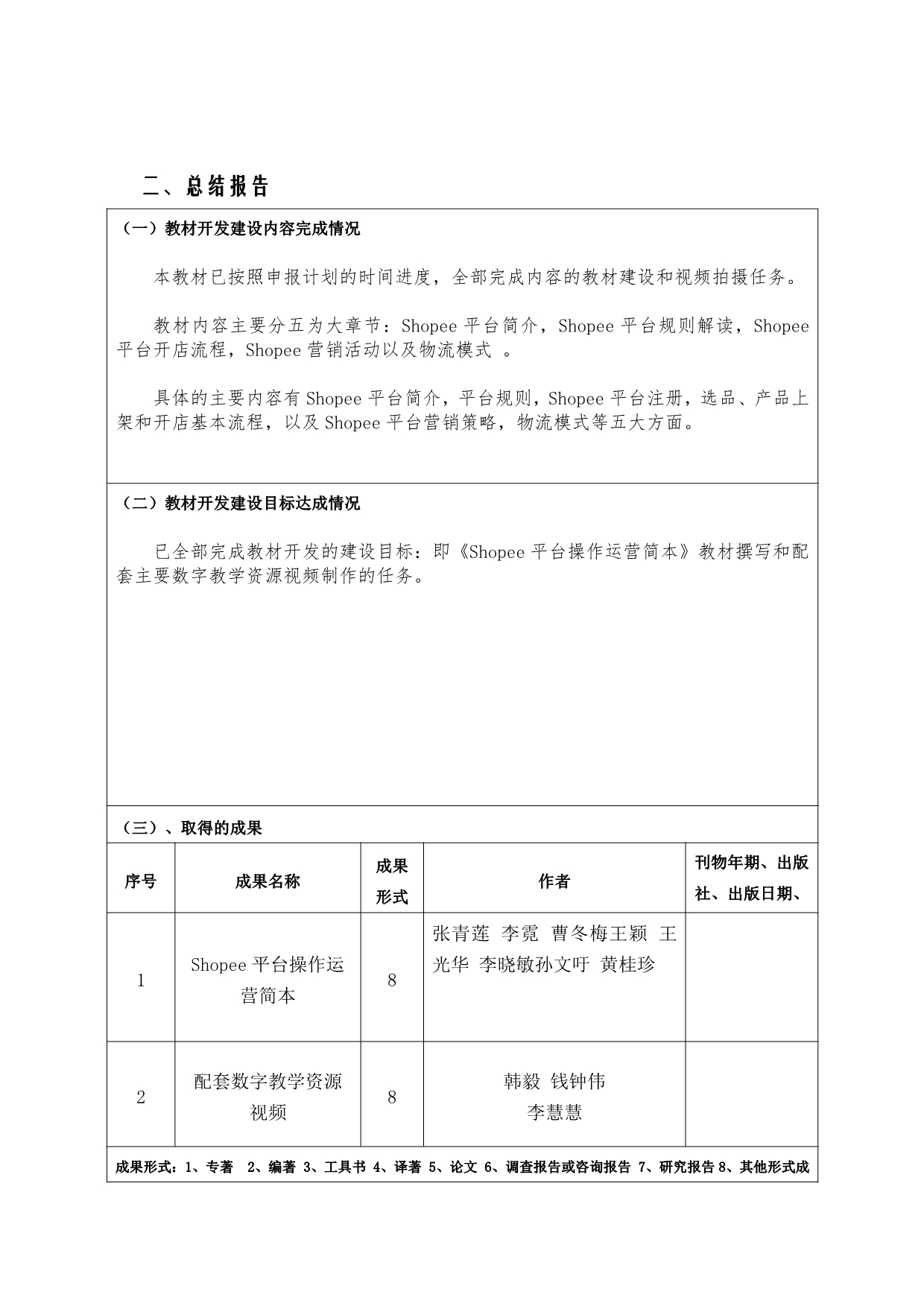 二、总结报告

（一）教材开发建设内容完成情况

本教材已按照申报计划的时间进度，全部完成内容的教材建设和视频拍摄任务。

教材内容主要分五为大章节：Shopee 平台简介，Shopee 平台规则解读，Shopee 平台开店流程，Shopee 营销活动以及物流模式 。

具体的主要内容有 Shopee 平台简介，平台规则，Shopee 平台注册，选品、产品上架和开店基本流程，以及 Shopee 平台营销策略，物流模式等五大方面。

（二）教材开发建设目标达成情况

已全部完成教材开发的建设目标：即《Shopee 平台操作运营简本》教材撰写和配套主要数字教学资源视频制作的任务。

（三）、取得的成果

| 序号 | 成果名称 | 成果形式 | 作者 | 刊物年期、出版社、出版日期、 |
|---|---|---|---|---|
| 1 | Shopee 平台操作运营简本 | 8 | 张青莲 李霓 曹冬梅王颖 王光华 李晓敏孙文吁 黄桂珍 | |
| 2 | 配套数字教学资源视频 | 8 | 韩毅 钱钟伟 李慧慧 | |

成果形式：1、专著 2、编著 3、工具书 4、译著 5、论文 6、调查报告或咨询报告 7、研究报告 8、其他形式成